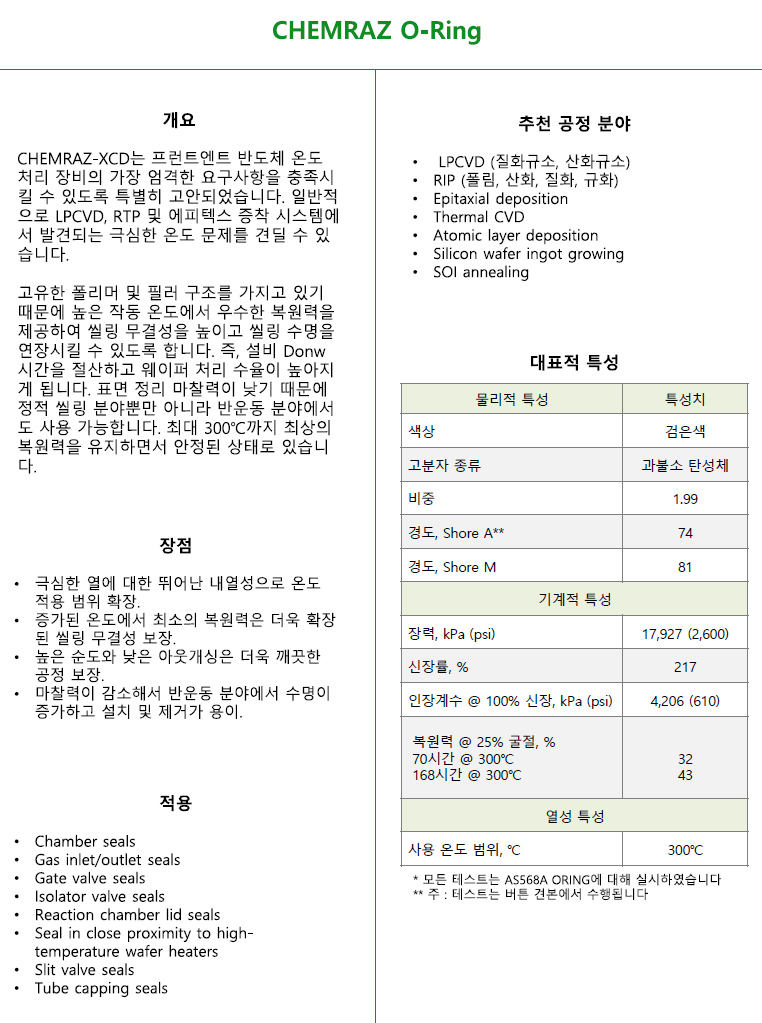 CHEMRAZ O-Ring

개요

CHEMRAZ-XCD는 프런트엔트 반도체 온도 처리 장비의 가장 엄격한 요구사항을 충족시킬 수 있도록 특별히 고안되었습니다. 일반적으로 LPCVD, RTP 및 에피텍스 증착 시스템에서 발견되는 극심한 온도 문제를 견딜 수 있습니다.

고유한 폴리머 및 필러 구조를 가지고 있기 때문에 높은 작동 온도에서 우수한 복원력을 제공하여 씰링 무결성을 높이고 씰링 수명을 연장시킬 수 있도록 합니다. 즉, 설비 Donw 시간을 절산하고 웨이퍼 처리 수율이 높아지게 됩니다. 표면 정리 마찰력이 낮기 때문에 정적 씰링 분야뿐만 아니라 반운동 분야에서도 사용 가능합니다. 최대 300℃까지 최상의 복원력을 유지하면서 안정된 상태로 있습니다.

장점

• 극심한 열에 대한 뛰어난 내열성으로 온도 적용 범위 확장.
• 증가된 온도에서 최소의 복원력은 더욱 확장된 씰링 무결성 보장.
• 높은 순도와 낮은 아웃개싱은 더욱 깨끗한 공정 보장.
• 마찰력이 감소해서 반운동 분야에서 수명이 증가하고 설치 및 제거가 용이.

적용

• Chamber seals
• Gas inlet/outlet seals
• Gate valve seals
• Isolator valve seals
• Reaction chamber lid seals
• Seal in close proximity to high-temperature wafer heaters
• Slit valve seals
• Tube capping seals

추천 공정 분야

• LPCVD (질화규소, 산화규소)
• RIP (폴림, 산화, 질화, 규화)
• Epitaxial deposition
• Thermal CVD
• Atomic layer deposition
• Silicon wafer ingot growing
• SOI annealing

대표적 특성

| 물리적 특성 | 특성치 |
|---|---|
| 색상 | 검은색 |
| 고분자 종류 | 과불소 탄성체 |
| 비중 | 1.99 |
| 경도, Shore A** | 74 |
| 경도, Shore M | 81 |
| 기계적 특성 | |
| 장력, kPa (psi) | 17,927 (2,600) |
| 신장률, % | 217 |
| 인장계수 @ 100% 신장, kPa (psi) | 4,206 (610) |
| 복원력 @ 25% 굴절, % 70시간 @ 300℃ 168시간 @ 300℃ | 32 43 |
| 열성 특성 | |
| 사용 온도 범위, ℃ | 300℃ |

* 모든 테스트는 AS568A ORING에 대해 실시하였습니다
** 주 : 테스트는 버튼 견본에서 수행됩니다